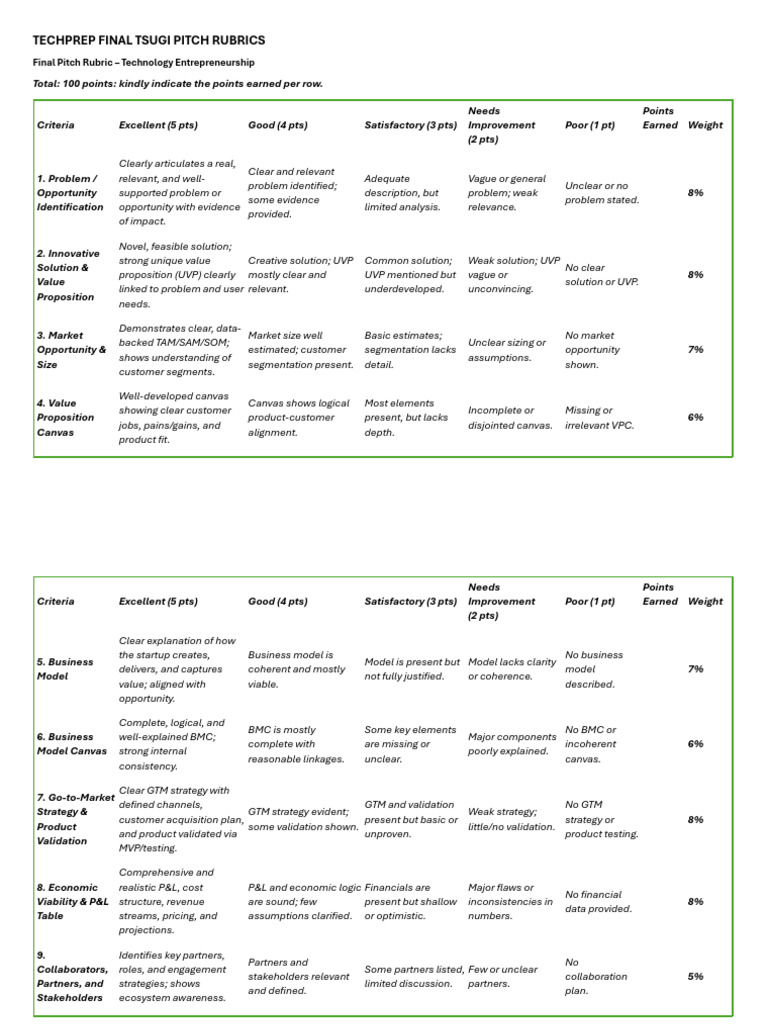 TECHPREP FINAL TSUGI PITCH RUBRICS

Final Pitch Rubric – Technology Entrepreneurship

Total: 100 points: kindly indicate the points earned per row.

| Criteria | Excellent (5 pts) | Good (4 pts) | Satisfactory (3 pts) | Needs Improvement (2 pts) | Poor (1 pt) | Points Earned | Weight |
|---|---|---|---|---|---|---|---|
| 1. Problem / Opportunity Identification | Clearly articulates a real, relevant, and well-supported problem or opportunity with evidence of impact. | Clear and relevant problem identified; some evidence provided. | Adequate description, but limited analysis. | Vague or general problem; weak relevance. | Unclear or no problem stated. | | 8% |
| 2. Innovative Solution & Value Proposition | Novel, feasible solution; strong unique value proposition (UVP) clearly linked to problem and user needs. | Creative solution; UVP mostly clear and relevant. | Common solution; UVP mentioned but underdeveloped. | Weak solution; UVP vague or unconvincing. | No clear solution or UVP. | | 8% |
| 3. Market Opportunity & Size | Demonstrates clear, data-backed TAM/SAM/SOM; shows understanding of customer segments. | Market size well estimated; customer segmentation present. | Basic estimates; segmentation lacks detail. | Unclear sizing or assumptions. | No market opportunity shown. | | 7% |
| 4. Value Proposition Canvas | Well-developed canvas showing clear customer jobs, pains/gains, and product fit. | Canvas shows logical product-customer alignment. | Most elements present, but lacks depth. | Incomplete or disjointed canvas. | Missing or irrelevant VPC. | | 6% |

| Criteria | Excellent (5 pts) | Good (4 pts) | Satisfactory (3 pts) | Needs Improvement (2 pts) | Poor (1 pt) | Points Earned | Weight |
|---|---|---|---|---|---|---|---|
| 5. Business Model | Clear explanation of how the startup creates, delivers, and captures value; aligned with opportunity. | Business model is coherent and mostly viable. | Model is present but not fully justified. | Model lacks clarity or coherence. | No business model described. | | 7% |
| 6. Business Model Canvas | Complete, logical, and well-explained BMC; strong internal consistency. | BMC is mostly complete with reasonable linkages. | Some key elements are missing or unclear. | Major components poorly explained. | No BMC or incoherent canvas. | | 6% |
| 7. Go-to-Market Strategy & Product Validation | Clear GTM strategy with defined channels, customer acquisition plan, and product validated via MVP/testing. | GTM strategy evident; some validation shown. | GTM and validation present but basic or unproven. | Weak strategy; little/no validation. | No GTM strategy or product testing. | | 8% |
| 8. Economic Viability & P&L Table | Comprehensive and realistic P&L, cost structure, revenue streams, pricing, and projections. | P&L and economic logic are sound; few assumptions clarified. | Financials are present but shallow or optimistic. | Major flaws or inconsistencies in numbers. | No financial data provided. | | 8% |
| 9. Collaborators, Partners, and Stakeholders | Identifies key partners, roles, and engagement strategies; shows ecosystem awareness. | Partners and stakeholders relevant and defined. | Some partners listed, limited discussion. | Few or unclear partners. | No collaboration plan. | | 5% |